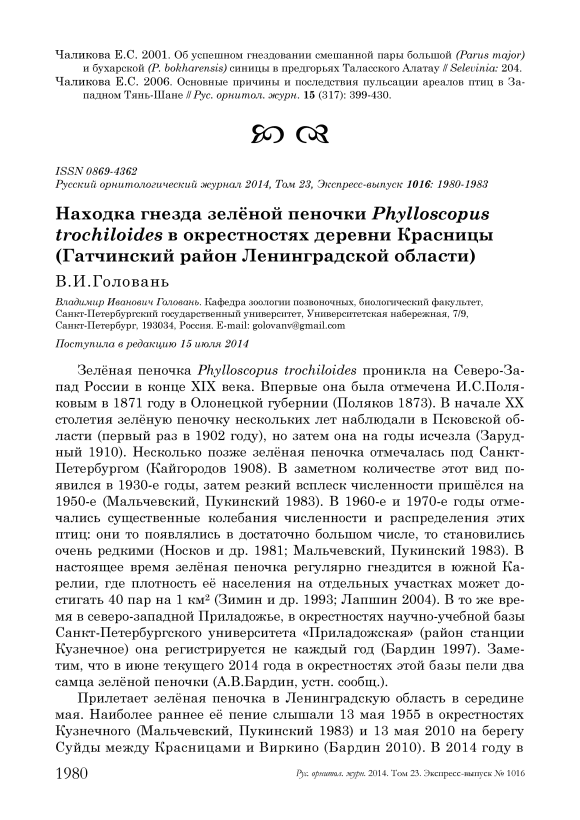 Чаликова Е.С. 2001. Об успешном гнездовании смешанной пары большой (Parus major) и бухарской (P. bokharensis) синицы в предгорьях Таласского Алатау // Selevinia: 204.
Чаликова Е.С. 2006. Основные причины и последствия пульсации ареалов птиц в Западном Тянь-Шане // Рус. орнитол. журн. 15 (317): 399-430.

ISSN 0869-4362
Русский орнитологический журнал 2014, Том 23, Экспресс-выпуск 1016: 1980-1983

Находка гнезда зелёной пеночки Phylloscopus trochiloides в окрестностях деревни Красницы (Гатчинский район Ленинградской области)

В.И.Головань

Владимир Иванович Головань. Кафедра зоологии позвоночных, биологический факультет, Санкт-Петербургский государственный университет, Университетская набережная, 7/9, Санкт-Петербург, 193034, Россия. E-mail: golovanv@gmail.com

Поступила в редакцию 15 июля 2014

Зелёная пеночка Phylloscopus trochiloides проникла на Северо-Запад России в конце XIX века. Впервые она была отмечена И.С.Поляковым в 1871 году в Олонецкой губернии (Поляков 1873). В начале XX столетия зелёную пеночку нескольких лет наблюдали в Псковской области (первый раз в 1902 году), но затем она на годы исчезла (Зарудный 1910). Несколько позже зелёная пеночка отмечалась под Санкт-Петербургом (Кайгородов 1908). В заметном количестве этот вид появился в 1930-е годы, затем резкий всплеск численности пришёлся на 1950-е (Мальчевский, Пукинский 1983). В 1960-е и 1970-е годы отмечались существенные колебания численности и распределения этих птиц: они то появлялись в достаточно большом числе, то становились очень редкими (Носков и др. 1981; Мальчевский, Пукинский 1983). В настоящее время зелёная пеночка регулярно гнездится в южной Карелии, где плотность её населения на отдельных участках может достигать 40 пар на 1 км² (Зимин и др. 1993; Лапшин 2004). В то же время в северо-западной Приладожье, в окрестностях научно-учебной базы Санкт-Петербургского университета «Приладожская» (район станции Кузнечное) она регистрируется не каждый год (Бардин 1997). Заметим, что в июне текущего 2014 года в окрестностях этой базы пели два самца зелёной пеночки (А.В.Бардин, устн. сообщ.).

Прилетает зелёная пеночка в Ленинградскую область в середине мая. Наиболее раннее её пение слышали 13 мая 1955 в окрестностях Кузнечного (Мальчевский, Пукинский 1983) и 13 мая 2010 на берегу Суйды между Красницами и Виркино (Бардин 2010). В 2014 году в

1980 Рус. орнитол. журн. 2014. Том 23. Экспресс-выпуск № 1016